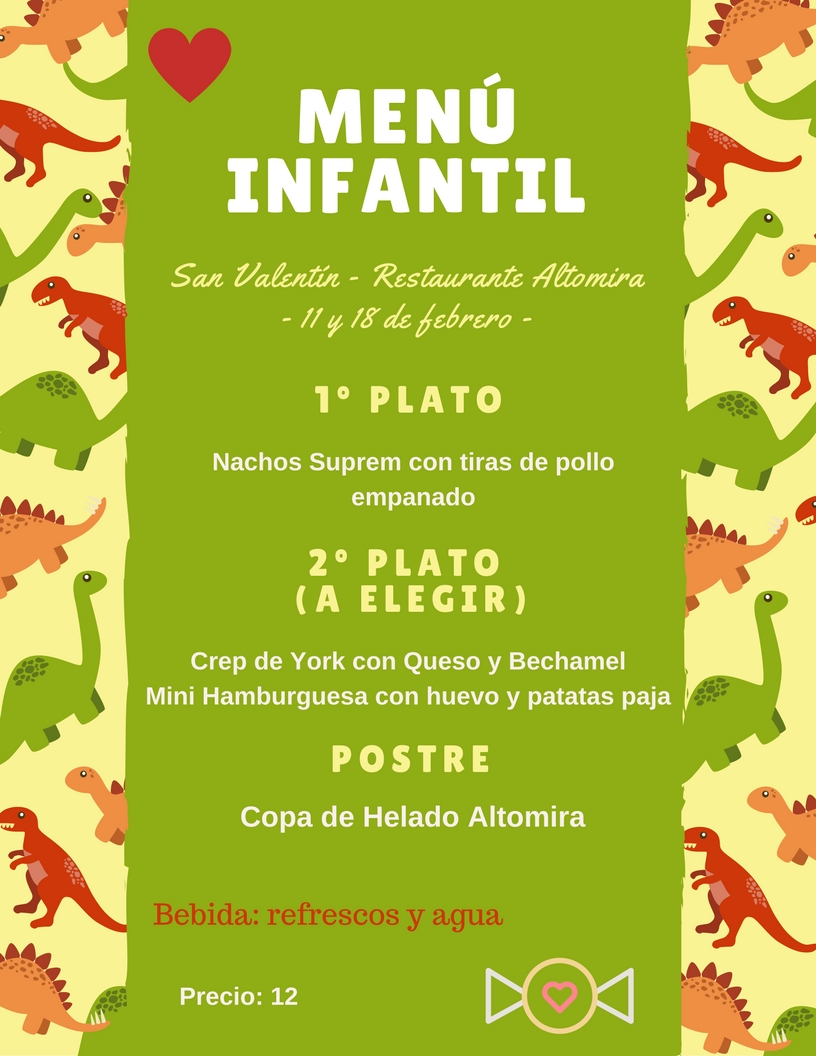 MENÚ INFANTIL

San Valentín - Restaurante Altomira
- 11 y 18 de febrero -

1º PLATO

Nachos Suprem con tiras de pollo empanado

2º PLATO
(A ELEGIR)

Crep de York con Queso y Bechamel
Mini Hamburguesa con huevo y patatas paja

POSTRE

Copa de Helado Altomira

Bebida: refrescos y agua

Precio: 12